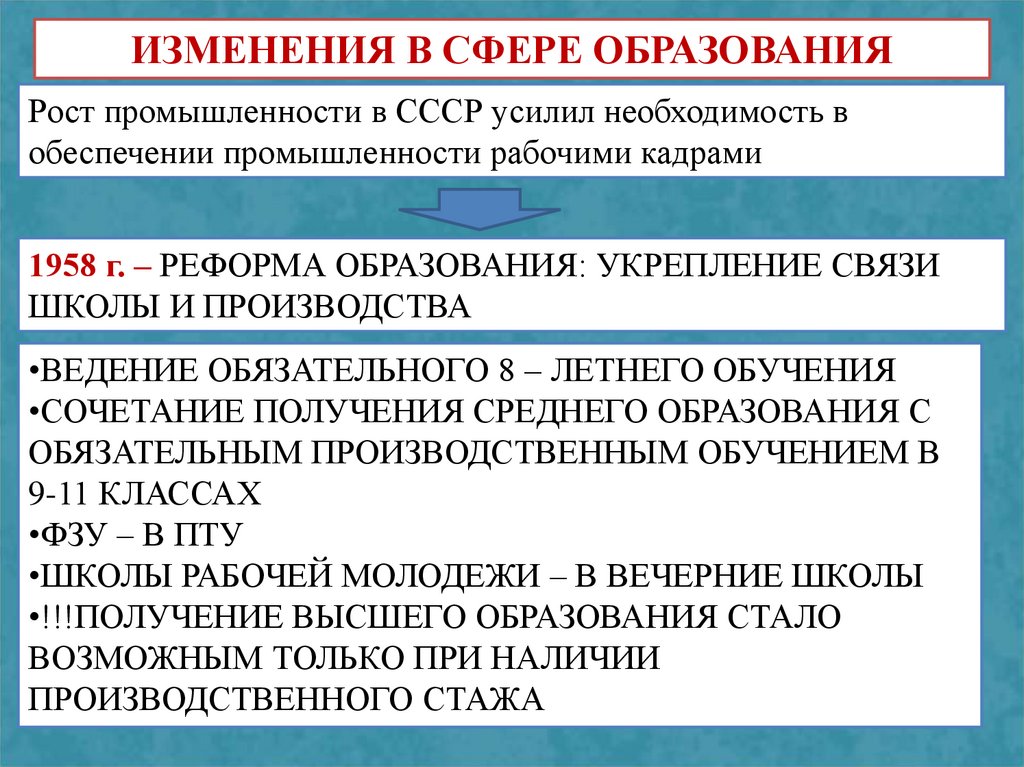 ИЗМЕНЕНИЯ В СФЕРЕ ОБРАЗОВАНИЯ

Рост промышленности в СССР усилил необходимость в обеспечении промышленности рабочими кадрами

1958 г. – РЕФОРМА ОБРАЗОВАНИЯ: УКРЕПЛЕНИЕ СВЯЗИ ШКОЛЫ И ПРОИЗВОДСТВА

•ВЕДЕНИЕ ОБЯЗАТЕЛЬНОГО 8 – ЛЕТНЕГО ОБУЧЕНИЯ
•СОЧЕТАНИЕ ПОЛУЧЕНИЯ СРЕДНЕГО ОБРАЗОВАНИЯ С ОБЯЗАТЕЛЬНЫМ ПРОИЗВОДСТВЕННЫМ ОБУЧЕНИЕМ В 9-11 КЛАССАХ
•ФЗУ – В ПТУ
•ШКОЛЫ РАБОЧЕЙ МОЛОДЕЖИ – В ВЕЧЕРНИЕ ШКОЛЫ
•!!!ПОЛУЧЕНИЕ ВЫСШЕГО ОБРАЗОВАНИЯ СТАЛО ВОЗМОЖНЫМ ТОЛЬКО ПРИ НАЛИЧИИ ПРОИЗВОДСТВЕННОГО СТАЖА